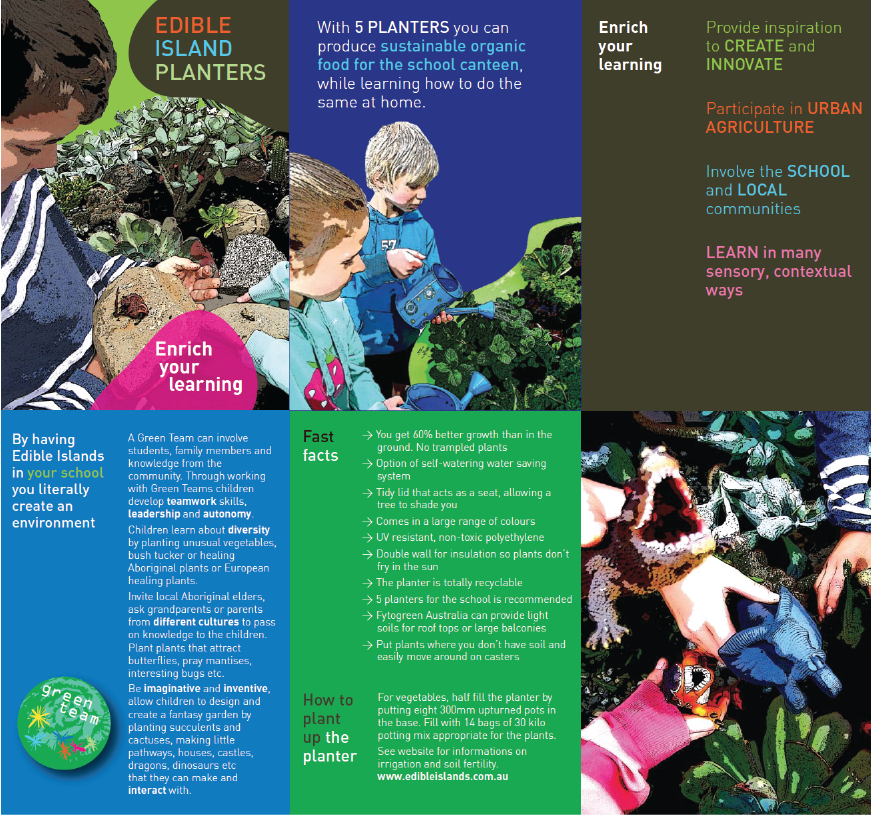 EDIBLE ISLAND PLANTERS

Enrich your learning

With 5 PLANTERS you can produce sustainable organic food for the school canteen, while learning how to do the same at home.

57

Enrich your learning

Provide inspiration to CREATE and INNOVATE

Participate in URBAN AGRICULTURE

Involve the SCHOOL and LOCAL communities

LEARN in many sensory, contextual ways

By having Edible Islands in your school you literally create an environment

green team

A Green Team can involve students, family members and knowledge from the community. Through working with Green Teams children develop teamwork skills, leadership and autonomy.

Children learn about diversity by planting unusual vegetables, bush tucker or healing Aboriginal plants or European healing plants.

Invite local Aboriginal elders, ask grandparents or parents from different cultures to pass on knowledge to the children.

Plant plants that attract butterflies, pray mantises, interesting bugs etc.

Be imaginative and inventive, allow children to design and create a fantasy garden by planting succulents and cactuses, making little pathways, houses, castles, dragons, dinosaurs etc that they can make and interact with.

Fast facts

→ You get 60% better growth than in the ground. No trampled plants
→ Option of self-watering water saving system
→ Tidy lid that acts as a seat, allowing a tree to shade you
→ Comes in a large range of colours
→ UV resistant, non-toxic polyethylene
→ Double wall for insulation so plants don't fry in the sun
→ The planter is totally recyclable
→ 5 planters for the school is recommended
→ Fytogreen Australia can provide light soils for roof tops or large balconies
→ Put plants where you don't have soil and easily move around on casters

How to plant up the planter

For vegetables, half fill the planter by putting eight 300mm upturned pots in the base. Fill with 14 bags of 30 kilo potting mix appropriate for the plants.

See website for informations on irrigation and soil fertility.
www.edibleislands.com.au